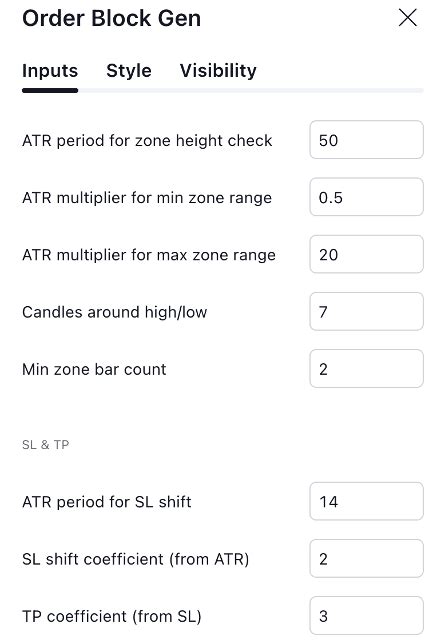 Order Block Gen

Inputs Style Visibility

ATR period for zone height check 50

ATR multiplier for min zone range 0.5

ATR multiplier for max zone range 20

Candles around high/low 7

Min zone bar count 2

SL & TP

ATR period for SL shift 14

SL shift coefficient (from ATR) 2

TP coefficient (from SL) 3